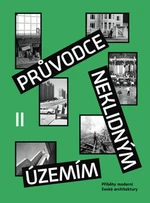 PRŮVODCE
NEKLIDNÝM
II
ÚZEMÍM
Příběhy moderní české architektury